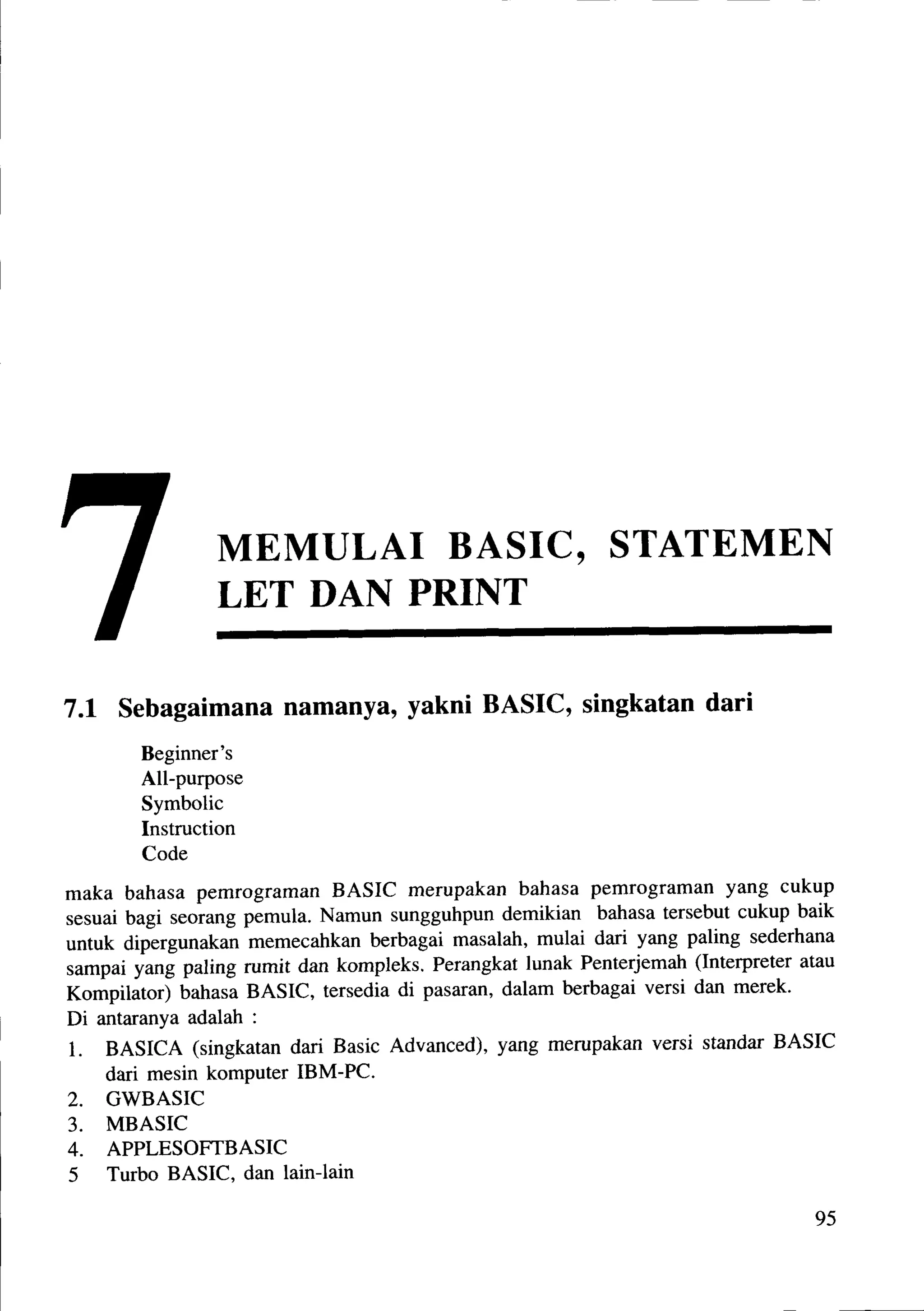 7

MEMULAI BASIC, STATEMEN LET DAN PRINT

7.1 Sebagaimana namanya, yakni BASIC, singkatan dari

Beginner's
All-purpose
Symbolic
Instruction
Code

maka bahasa pemrograman BASIC merupakan bahasa pemrograman yang cukup sesuai bagi seorang pemula. Namun sungguhpun demikian bahasa tersebut cukup baik untuk dipergunakan memecahkan berbagai masalah, mulai dari yang paling sederhana sampai yang paling rumit dan kompleks. Perangkat lunak Penterjemah (Interpreter atau Kompilator) bahasa BASIC, tersedia di pasaran, dalam berbagai versi dan merek.
Di antaranya adalah :

1. BASICA (singkatan dari Basic Advanced), yang merupakan versi standar BASIC dari mesin komputer IBM-PC.
2. GWBASIC
3. MBASIC
4. APPLESOFTBASIC
5 Turbo BASIC, dan lain-lain

95